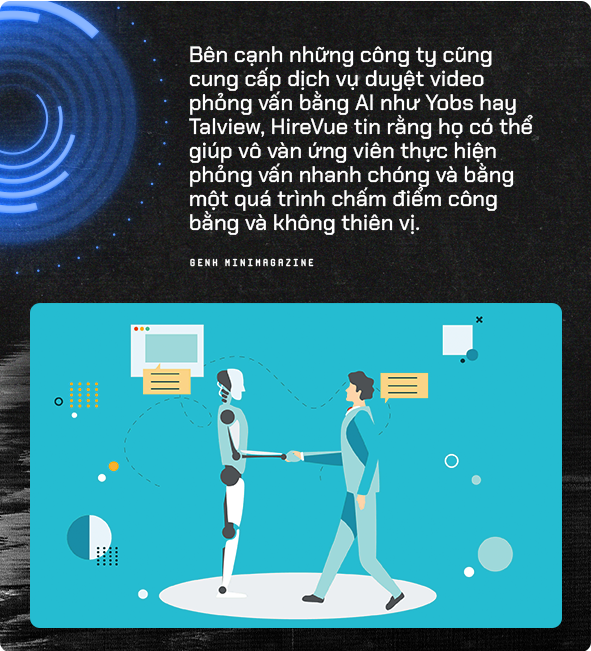 Bên cạnh những công ty cũng cung cấp dịch vụ duyệt video phỏng vấn bằng AI như Yobs hay Talview, HireVue tin rằng họ có thể giúp vô vàn ứng viên thực hiện phỏng vấn nhanh chóng và bằng một quá trình chấm điểm công bằng và không thiên vị.

GENH MINIMAGAZINE